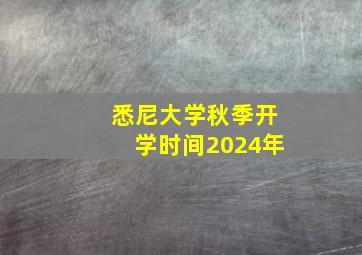 悉尼大学秋季开学时间2024年